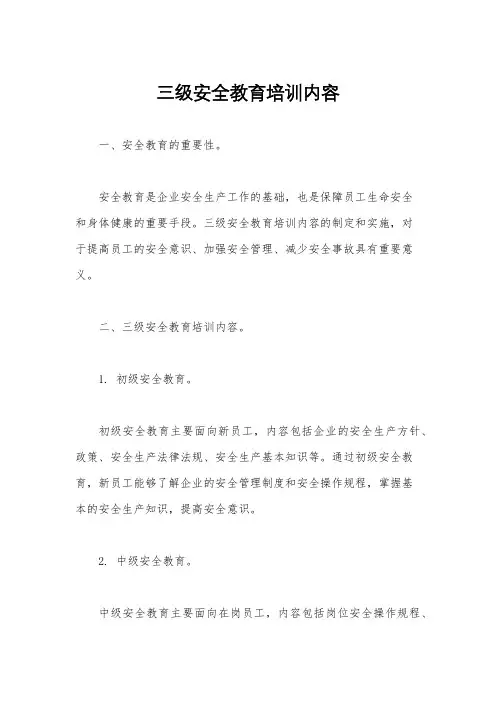 三级安全教育培训内容

一、安全教育的重要性。

安全教育是企业安全生产工作的基础，也是保障员工生命安全和身体健康的重要手段。三级安全教育培训内容的制定和实施，对于提高员工的安全意识、加强安全管理、减少安全事故具有重要意义。

二、三级安全教育培训内容。

1. 初级安全教育。

初级安全教育主要面向新员工，内容包括企业的安全生产方针、政策、安全生产法律法规、安全生产基本知识等。通过初级安全教育，新员工能够了解企业的安全管理制度和安全操作规程，掌握基本的安全生产知识，提高安全意识。

2. 中级安全教育。

中级安全教育主要面向在岗员工，内容包括岗位安全操作规程、